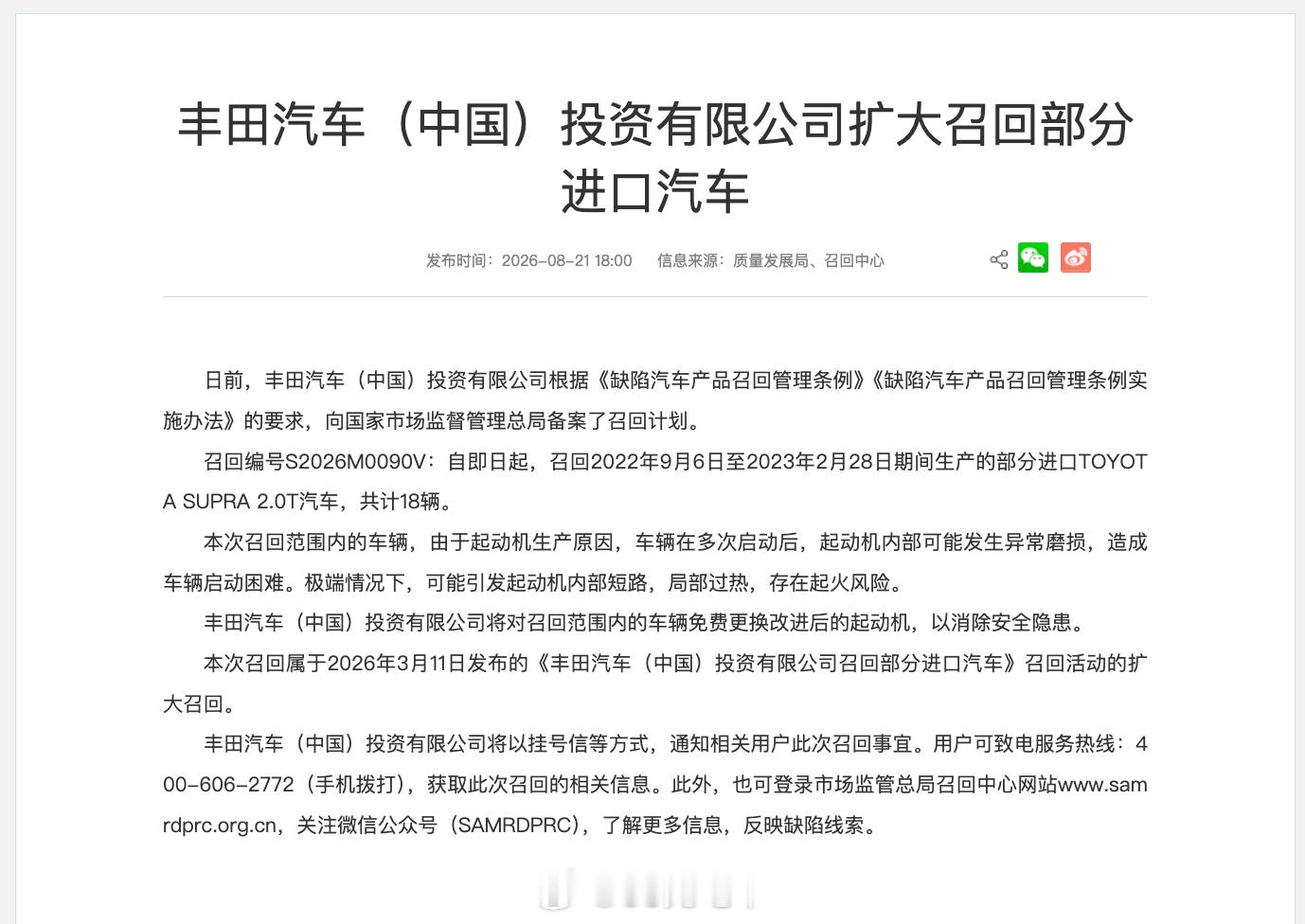 丰田汽车（中国）投资有限公司扩大召回部分进口汽车

发布时间：2026-08-21 18:00　　信息来源：质量发展局、召回中心

日前，丰田汽车（中国）投资有限公司根据《缺陷汽车产品召回管理条例》《缺陷汽车产品召回管理条例实施办法》的要求，向国家市场监督管理总局备案了召回计划。

召回编号S2026M0090V：自即日起，召回2022年9月6日至2023年2月28日期间生产的部分进口TOYOTA SUPRA 2.0T汽车，共计18辆。

本次召回范围内的车辆，由于起动机生产原因，车辆在多次启动后，起动机内部可能发生异常磨损，造成车辆启动困难。极端情况下，可能引发起动机内部短路，局部过热，存在起火风险。

丰田汽车（中国）投资有限公司将对召回范围内的车辆免费更换改进后的起动机，以消除安全隐患。

本次召回属于2026年3月11日发布的《丰田汽车（中国）投资有限公司召回部分进口汽车》召回活动的扩大召回。

丰田汽车（中国）投资有限公司将以挂号信等方式，通知相关用户此次召回事宜。用户可致电服务热线：400-606-2772（手机拨打），获取此次召回的相关信息。此外，也可登录市场监管总局召回中心网站www.samrdprc.org.cn，关注微信公众号（SAMRDPRC），了解更多信息，反映缺陷线索。